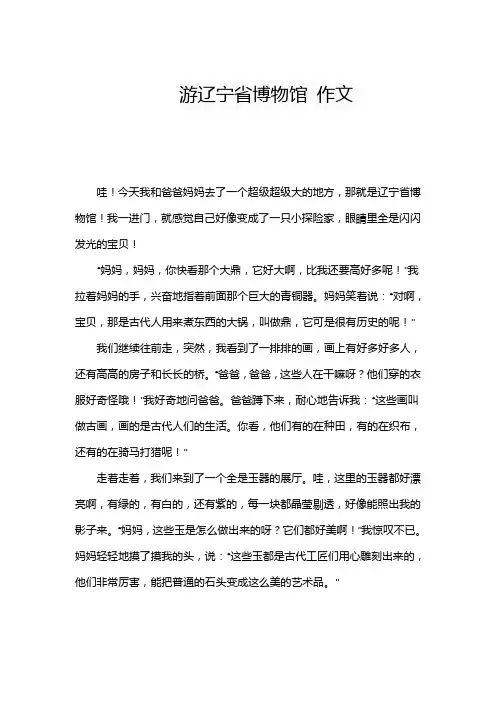 游辽宁省博物馆 作文

哇！今天我和爸爸妈妈去了一个超级超级大的地方，那就是辽宁省博物馆！我一进门，就感觉自己好像变成了一只小探险家，眼睛里全是闪闪发光的宝贝！

“妈妈，妈妈，你快看那个大鼎，它好大啊，比我还要高好多呢！”我拉着妈妈的手，兴奋地指着前面那个巨大的青铜器。妈妈笑着说：“对啊，宝贝，那是古代人用来煮东西的大锅，叫做鼎，它可是很有历史的呢！”

我们继续往前走，突然，我看到了一排排的画，画上有好多好多人，还有高高的房子和长长的桥。“爸爸，爸爸，这些人在干嘛呀？他们穿的衣服好奇怪哦！”我好奇地问爸爸。爸爸蹲下来，耐心地告诉我：“这些画叫做古画，画的是古代人们的生活。你看，他们有的在种田，有的在织布，还有的在骑马打猎呢！”

走着走着，我们来到了一个全是玉器的展厅。哇，这里的玉器都好漂亮啊，有绿的，有白的，还有紫的，每一块都晶莹剔透，好像能照出我的影子来。“妈妈，这些玉是怎么做出来的呀？它们都好美啊！”我惊叹不已。妈妈轻轻地摸了摸我的头，说：“这些玉都是古代工匠们用心雕刻出来的，他们非常厉害，能把普通的石头变成这么美的艺术品。”